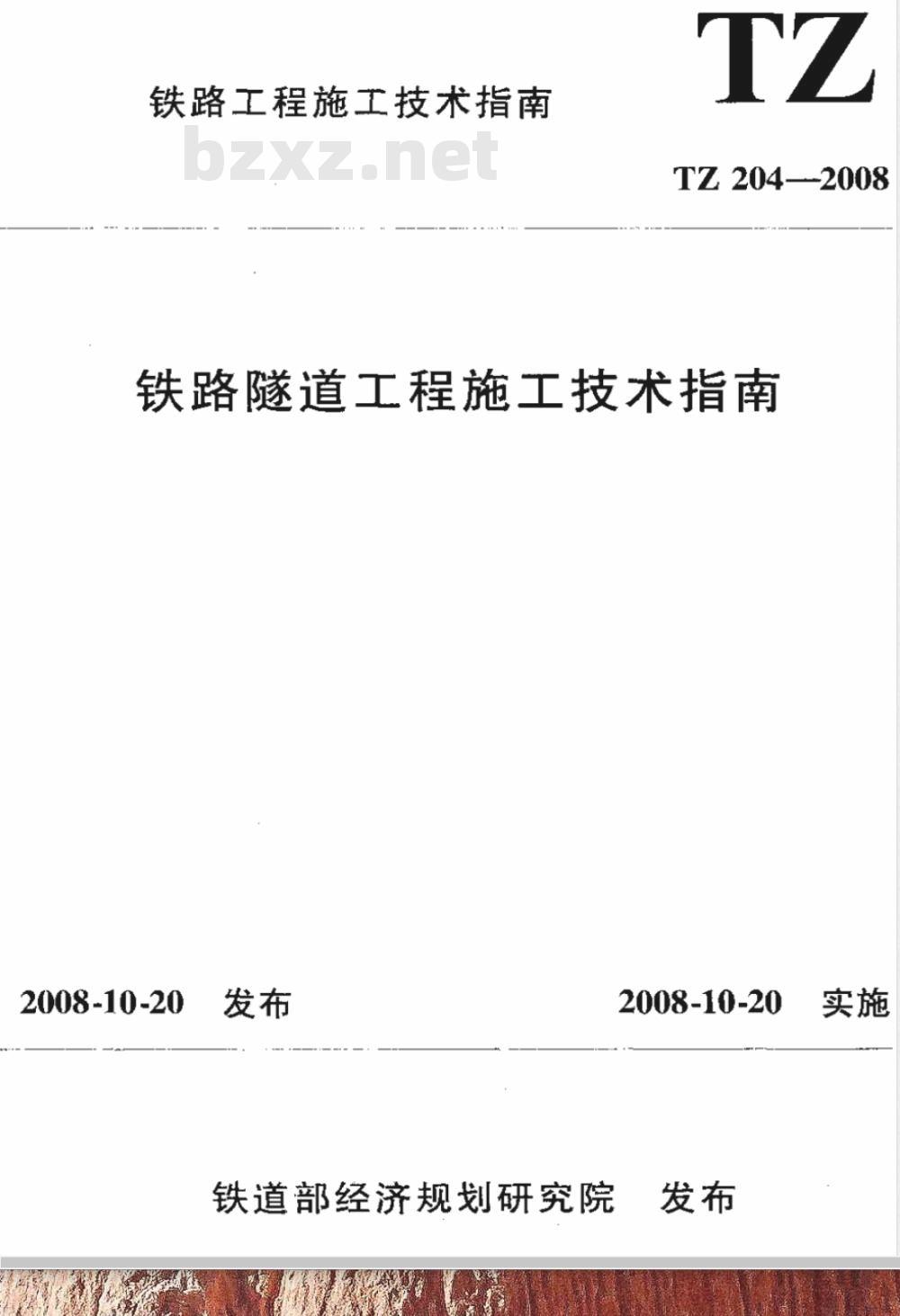 TZ

铁路工程施工技术指南

TZ 204—2008

铁路隧道工程施工技术指南

2008-10-20 发布 2008-10-20 实施

铁道部经济规划研究院 发布

bzxz.net